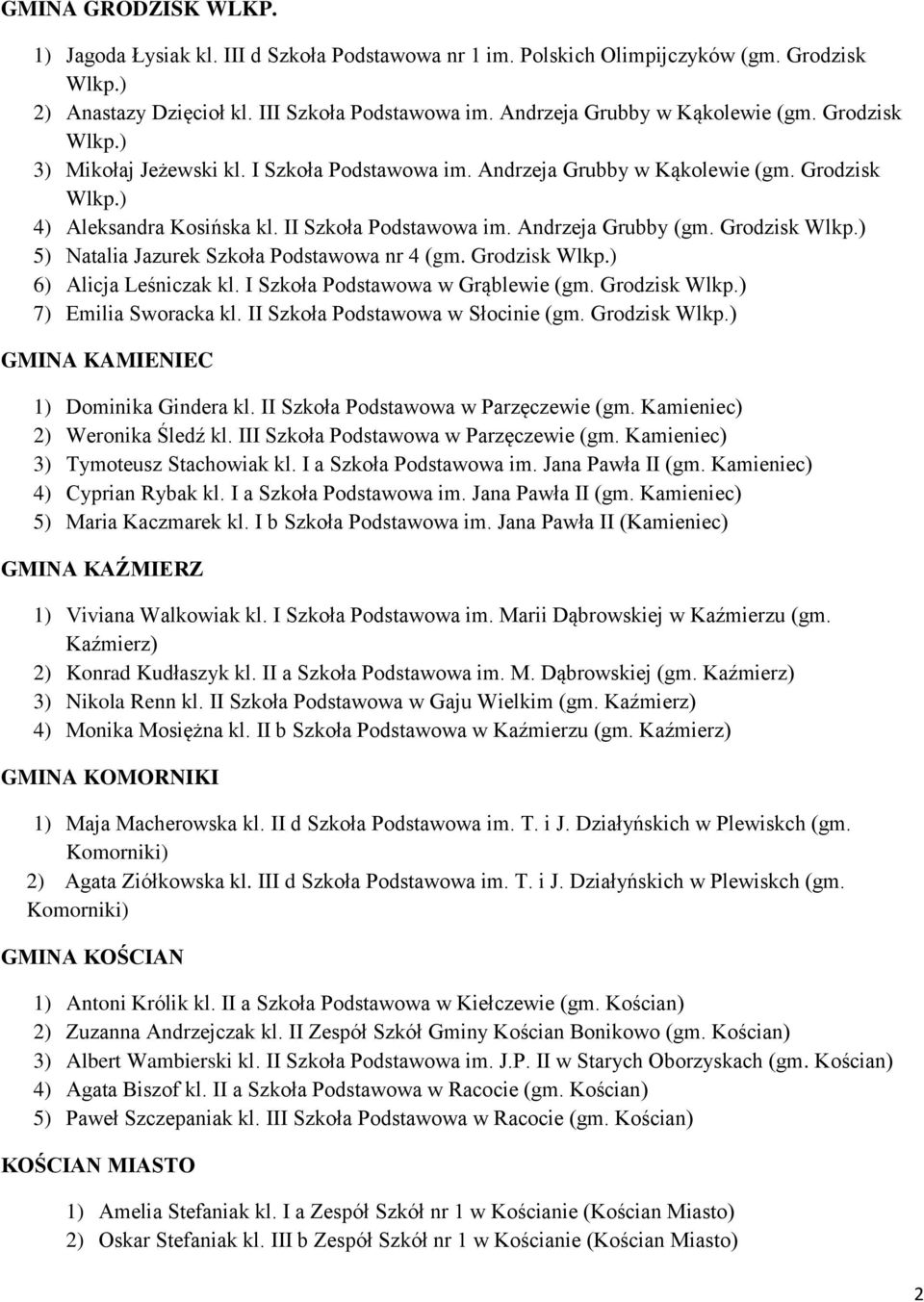 GMINA GRODZISK WLKP.

1) Jagoda Łysiak kl. III d Szkoła Podstawowa nr 1 im. Polskich Olimpijczyków (gm. Grodzisk Wlkp.)
2) Anastazy Dzięcioł kl. III Szkoła Podstawowa im. Andrzeja Grubby w Kąkolewie (gm. Grodzisk Wlkp.)
3) Mikołaj Jeżewski kl. I Szkoła Podstawowa im. Andrzeja Grubby w Kąkolewie (gm. Grodzisk Wlkp.)
4) Aleksandra Kosińska kl. II Szkoła Podstawowa im. Andrzeja Grubby (gm. Grodzisk Wlkp.)
5) Natalia Jazurek Szkoła Podstawowa nr 4 (gm. Grodzisk Wlkp.)
6) Alicja Leśniczak kl. I Szkoła Podstawowa w Grąblewie (gm. Grodzisk Wlkp.)
7) Emilia Sworacka kl. II Szkoła Podstawowa w Słocinie (gm. Grodzisk Wlkp.)

GMINA KAMIENIEC

1) Dominika Gindera kl. II Szkoła Podstawowa w Parzęczewie (gm. Kamieniec)
2) Weronika Śledź kl. III Szkoła Podstawowa w Parzęczewie (gm. Kamieniec)
3) Tymoteusz Stachowiak kl. I a Szkoła Podstawowa im. Jana Pawła II (gm. Kamieniec)
4) Cyprian Rybak kl. I a Szkoła Podstawowa im. Jana Pawła II (gm. Kamieniec)
5) Maria Kaczmarek kl. I b Szkoła Podstawowa im. Jana Pawła II (Kamieniec)

GMINA KAŹMIERZ

1) Viviana Walkowiak kl. I Szkoła Podstawowa im. Marii Dąbrowskiej w Kaźmierzu (gm. Kaźmierz)
2) Konrad Kudłaszyk kl. II a Szkoła Podstawowa im. M. Dąbrowskiej (gm. Kaźmierz)
3) Nikola Renn kl. II Szkoła Podstawowa w Gaju Wielkim (gm. Kaźmierz)
4) Monika Mosiężna kl. II b Szkoła Podstawowa w Kaźmierzu (gm. Kaźmierz)

GMINA KOMORNIKI

1) Maja Macherowska kl. II d Szkoła Podstawowa im. T. i J. Działyńskich w Plewiskch (gm. Komorniki)
2) Agata Ziółkowska kl. III d Szkoła Podstawowa im. T. i J. Działyńskich w Plewiskch (gm. Komorniki)

GMINA KOŚCIAN

1) Antoni Królik kl. II a Szkoła Podstawowa w Kiełczewie (gm. Kościan)
2) Zuzanna Andrzejczak kl. II Zespół Szkół Gminy Kościan Bonikowo (gm. Kościan)
3) Albert Wambierski kl. II Szkoła Podstawowa im. J.P. II w Starych Oborzyskach (gm. Kościan)
4) Agata Biszof kl. II a Szkoła Podstawowa w Racocie (gm. Kościan)
5) Paweł Szczepaniak kl. III Szkoła Podstawowa w Racocie (gm. Kościan)

KOŚCIAN MIASTO

1) Amelia Stefaniak kl. I a Zespół Szkół nr 1 w Kościanie (Kościan Miasto)
2) Oskar Stefaniak kl. III b Zespół Szkół nr 1 w Kościanie (Kościan Miasto)

2